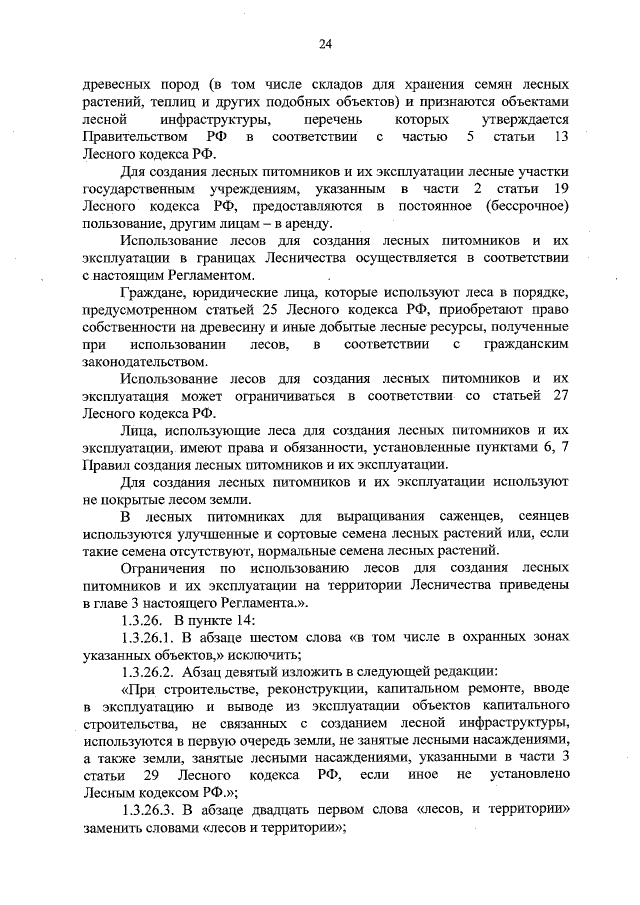 24

древесных пород (в том числе складов для хранения семян лесных растений, теплиц и других подобных объектов) и признаются объектами лесной инфраструктуры, перечень которых утверждается Правительством РФ в соответствии с частью 5 статьи 13 Лесного кодекса РФ.

Для создания лесных питомников и их эксплуатации лесные участки государственным учреждениям, указанным в части 2 статьи 19 Лесного кодекса РФ, предоставляются в постоянное (бессрочное) пользование, другим лицам – в аренду.

Использование лесов для создания лесных питомников и их эксплуатации в границах Лесничества осуществляется в соответствии с настоящим Регламентом.

Граждане, юридические лица, которые используют леса в порядке, предусмотренном статьей 25 Лесного кодекса РФ, приобретают право собственности на древесину и иные добытые лесные ресурсы, полученные при использовании лесов, в соответствии с гражданским законодательством.

Использование лесов для создания лесных питомников и их эксплуатация может ограничиваться в соответствии со статьей 27 Лесного кодекса РФ.

Лица, использующие леса для создания лесных питомников и их эксплуатации, имеют права и обязанности, установленные пунктами 6, 7 Правил создания лесных питомников и их эксплуатации.

Для создания лесных питомников и их эксплуатации используют не покрытые лесом земли.

В лесных питомниках для выращивания саженцев, сеянцев используются улучшенные и сортовые семена лесных растений или, если такие семена отсутствуют, нормальные семена лесных растений.

Ограничения по использованию лесов для создания лесных питомников и их эксплуатации на территории Лесничества приведены в главе 3 настоящего Регламента.».

1.3.26. В пункте 14:

1.3.26.1. В абзаце шестом слова «в том числе в охранных зонах указанных объектов,» исключить;

1.3.26.2. Абзац девятый изложить в следующей редакции:

«При строительстве, реконструкции, капитальном ремонте, вводе в эксплуатацию и выводе из эксплуатации объектов капитального строительства, не связанных с созданием лесной инфраструктуры, используются в первую очередь земли, не занятые лесными насаждениями, а также земли, занятые лесными насаждениями, указанными в части 3 статьи 29 Лесного кодекса РФ, если иное не установлено Лесным кодексом РФ.»;

1.3.26.3. В абзаце двадцать первом слова «лесов, и территории» заменить словами «лесов и территории»;